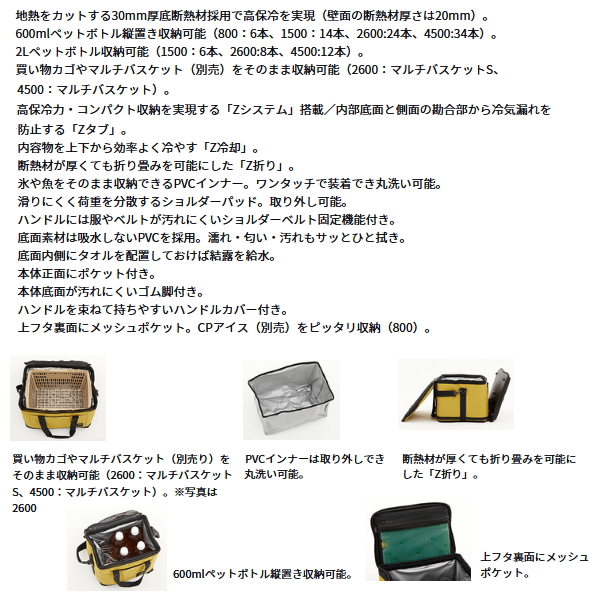 地熱をカットする30mm厚底断熱材採用で高保冷を実現（壁面の断熱材厚さは20mm）。
600mlペットボトル縦置き収納可能（800：6本、1500：14本、2600:24本、4500:34本）。
2Lペットボトル収納可能（1500：6本、2600:8本、4500:12本）。
買い物カゴやマルチバスケット（別売）をそのまま収納可能（2600：マルチバスケットS、4500：マルチバスケット）。
高保冷力・コンパクト収納を実現する「Zシステム」搭載／内部底面と側面の勘合部から冷気漏れを防止する「Zタブ」。
内容物を上下から効率よく冷やす「Z冷却」。
断熱材が厚くても折り畳みを可能にした「Z折り」。
氷や魚をそのまま収納できるPVCインナー。ワンタッチで装着でき丸洗い可能。
滑りにくく荷重を分散するショルダーパッド。取り外し可能。
ハンドルには服やベルトが汚れにくいショルダーベルト固定機能付き。
底面素材は吸水しないPVCを採用。濡れ・匂い・汚れもサッとひと拭き。
底面内側にタオルを配置しておけば結露を給水。
本体正面にポケット付き。
本体底面が汚れにくいゴム脚付き。
ハンドルを束ねて持ちやすいハンドルカバー付き。
上フタ裏面にメッシュポケット。CPアイス（別売）をピッタリ収納（800）。

買い物カゴやマルチバスケット（別売り）をそのまま収納可能（2600：マルチバスケットS、4500：マルチバスケット）。※写真は2600

PVCインナーは取り外しでき丸洗い可能。

断熱材が厚くても折り畳みを可能にした「Z折り」。

600mlペットボトル縦置き収納可能。

上フタ裏面にメッシュポケット。